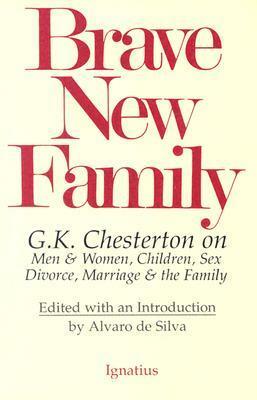 Brave New Family

G.K. Chesterton on
Men & Women, Children, Sex
Divorce, Marriage & the Family

Edited with an Introduction
by Alvaro de Silva

Ignatius